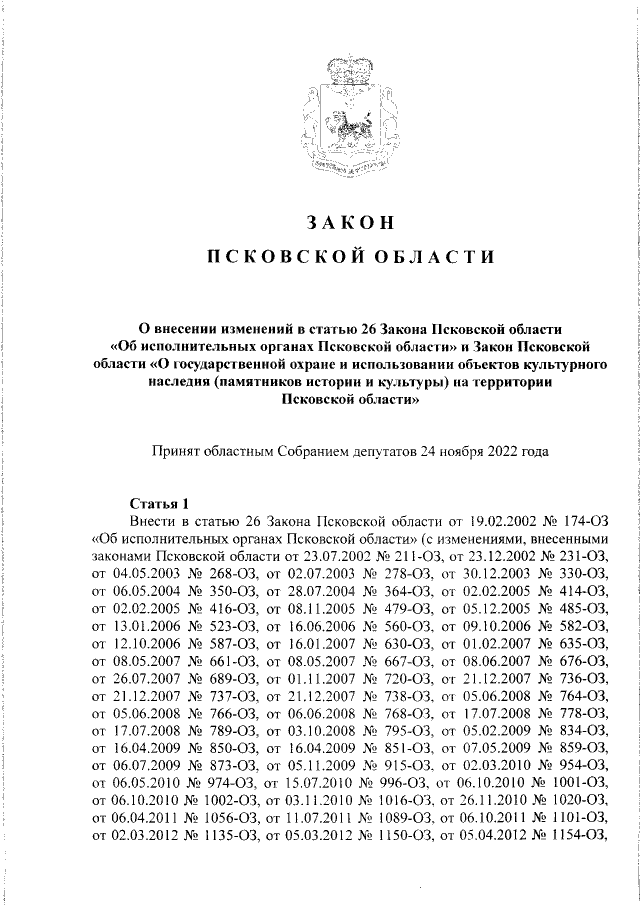 ЗАКОН

ПСКОВСКОЙ ОБЛАСТИ

О внесении изменений в статью 26 Закона Псковской области «Об исполнительных органах Псковской области» и Закон Псковской области «О государственной охране и использовании объектов культурного наследия (памятников истории и культуры) на территории Псковской области»

Принят областным Собранием депутатов 24 ноября 2022 года

Статья 1

Внести в статью 26 Закона Псковской области от 19.02.2002 № 174-ОЗ «Об исполнительных органах Псковской области» (с изменениями, внесенными законами Псковской области от 23.07.2002 № 211-ОЗ, от 23.12.2002 № 231-ОЗ, от 04.05.2003 № 268-ОЗ, от 02.07.2003 № 278-ОЗ, от 30.12.2003 № 330-ОЗ, от 06.05.2004 № 350-ОЗ, от 28.07.2004 № 364-ОЗ, от 02.02.2005 № 414-ОЗ, от 02.02.2005 № 416-ОЗ, от 08.11.2005 № 479-ОЗ, от 05.12.2005 № 485-ОЗ, от 13.01.2006 № 523-ОЗ, от 16.06.2006 № 560-ОЗ, от 09.10.2006 № 582-ОЗ, от 12.10.2006 № 587-ОЗ, от 16.01.2007 № 630-ОЗ, от 01.02.2007 № 635-ОЗ, от 08.05.2007 № 661-ОЗ, от 08.05.2007 № 667-ОЗ, от 08.06.2007 № 676-ОЗ, от 26.07.2007 № 689-ОЗ, от 01.11.2007 № 720-ОЗ, от 21.12.2007 № 736-ОЗ, от 21.12.2007 № 737-ОЗ, от 21.12.2007 № 738-ОЗ, от 05.06.2008 № 764-ОЗ, от 05.06.2008 № 766-ОЗ, от 06.06.2008 № 768-ОЗ, от 17.07.2008 № 778-ОЗ, от 17.07.2008 № 789-ОЗ, от 03.10.2008 № 795-ОЗ, от 05.02.2009 № 834-ОЗ, от 16.04.2009 № 850-ОЗ, от 16.04.2009 № 851-ОЗ, от 07.05.2009 № 859-ОЗ, от 06.07.2009 № 873-ОЗ, от 05.11.2009 № 915-ОЗ, от 02.03.2010 № 954-ОЗ, от 06.05.2010 № 974-ОЗ, от 15.07.2010 № 996-ОЗ, от 06.10.2010 № 1001-ОЗ, от 06.10.2010 № 1002-ОЗ, от 03.11.2010 № 1016-ОЗ, от 26.11.2010 № 1020-ОЗ, от 06.04.2011 № 1056-ОЗ, от 11.07.2011 № 1089-ОЗ, от 06.10.2011 № 1101-ОЗ, от 02.03.2012 № 1135-ОЗ, от 05.03.2012 № 1150-ОЗ, от 05.04.2012 № 1154-ОЗ,